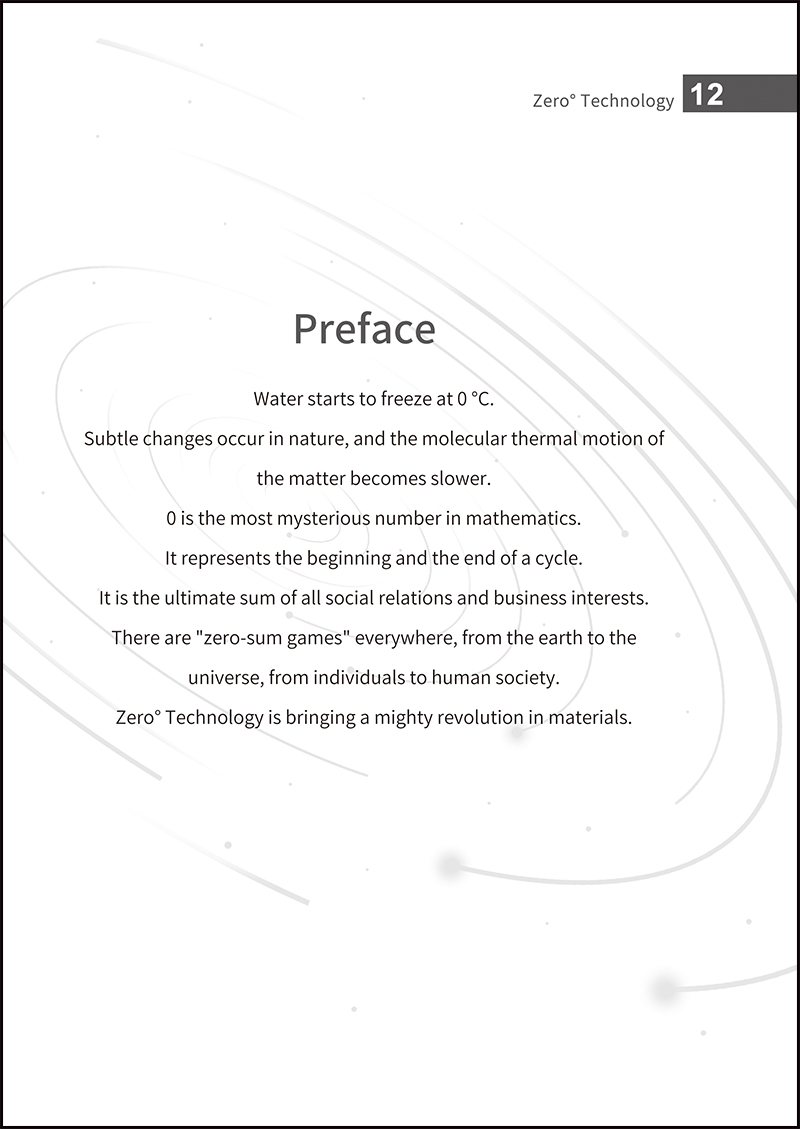 Zero° Technology 12

Preface

Water starts to freeze at 0 °C.
Subtle changes occur in nature, and the molecular thermal motion of the matter becomes slower.
0 is the most mysterious number in mathematics.
It represents the beginning and the end of a cycle.
It is the ultimate sum of all social relations and business interests.
There are "zero-sum games" everywhere, from the earth to the universe, from individuals to human society.
Zero° Technology is bringing a mighty revolution in materials.